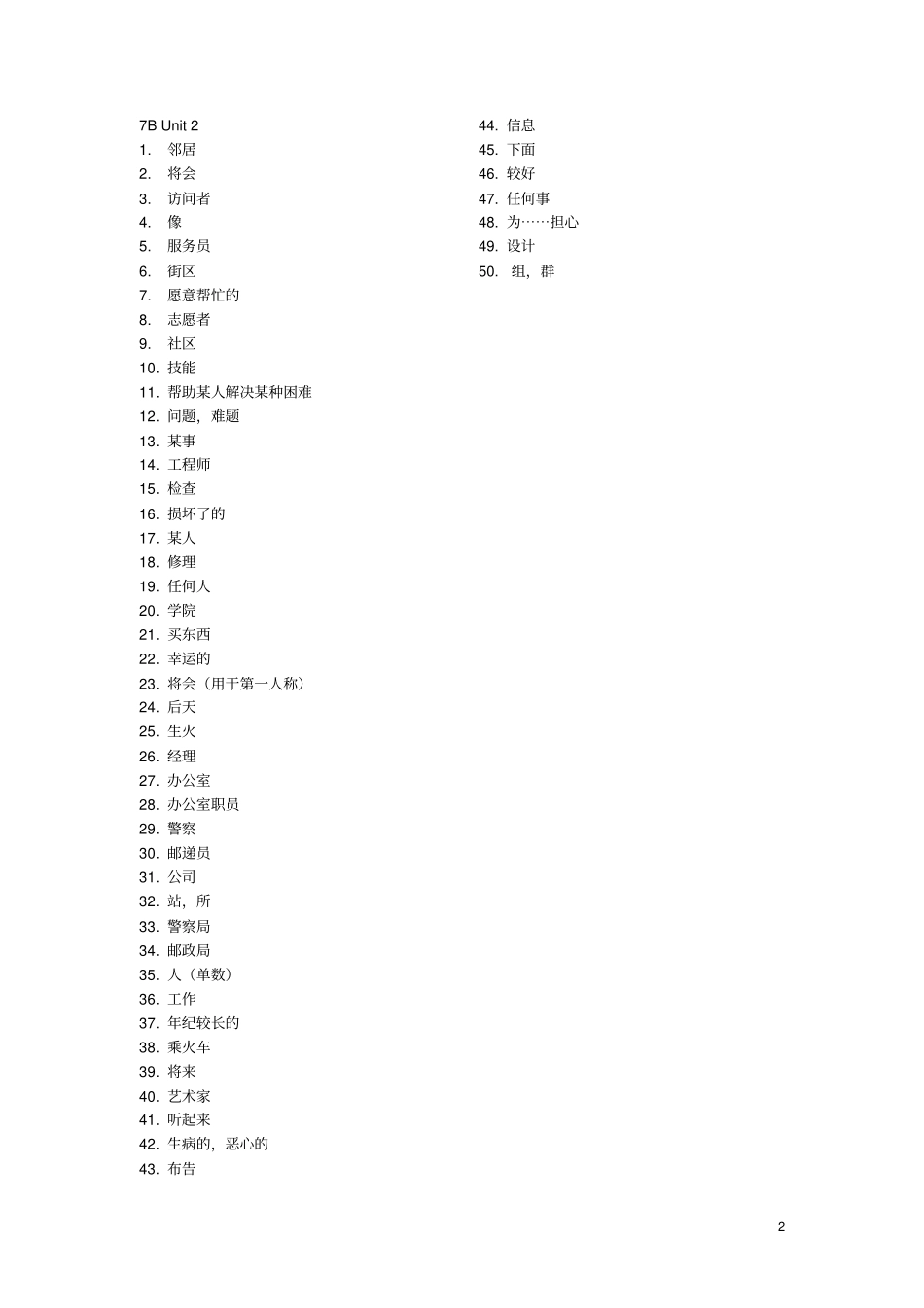 7B Unit 2
1. 邻居
2. 将会
3. 访问者
4. 像
5. 服务员
6. 街区
7. 愿意帮忙的
8. 志愿者
9. 社区
10. 技能
11. 帮助某人解决某种困难
12. 问题，难题
13. 某事
14. 工程师
15. 检查
16. 损坏了的
17. 某人
18. 修理
19. 任何人
20. 学院
21. 买东西
22. 幸运的
23. 将会（用于第一人称）
24. 后天
25. 生火
26. 经理
27. 办公室
28. 办公室职员
29. 警察
30. 邮递员
31. 公司
32. 站，所
33. 警察局
34. 邮政局
35. 人（单数）
36. 工作
37. 年纪较长的
38. 乘火车
39. 将来
40. 艺术家
41. 听起来
42. 生病的，恶心的
43. 布告

44. 信息
45. 下面
46. 较好
47. 任何事
48. 为……担心
49. 设计
50. 组，群

2